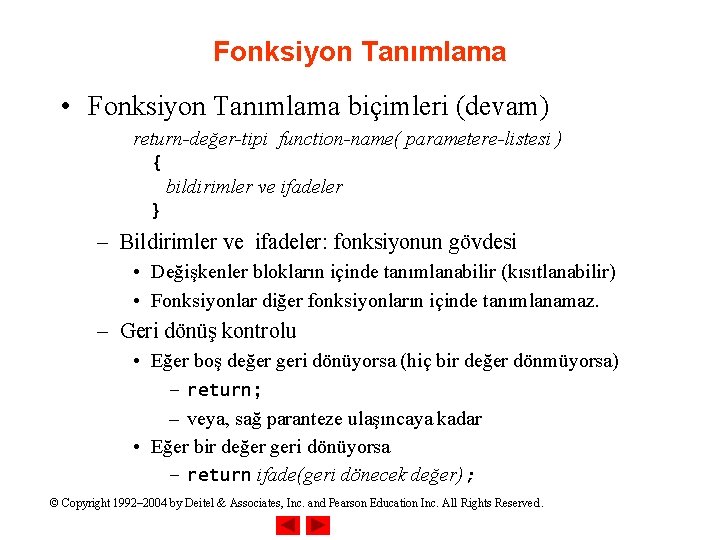 Fonksiyon Tanımlama

• Fonksiyon Tanımlama biçimleri (devam)

return-değer-tipi function-name( parametere-listesi )
{
bildirimler ve ifadeler
}

– Bildirimler ve ifadeler: fonksiyonun gövdesi
• Değişkenler blokların içinde tanımlanabilir (kısıtlanabilir)
• Fonksiyonlar diğer fonksiyonların içinde tanımlanamaz.
– Geri dönüş kontrolu
• Eğer boş değer geri dönüyorsa (hiç bir değer dönmüyorsa)
– return;
– veya, sağ paranteze ulaşıncaya kadar
• Eğer bir değer geri dönüyorsa
– return ifade(geri dönecek değer);

© Copyright 1992–2004 by Deitel & Associates, Inc. and Pearson Education Inc. All Rights Reserved.